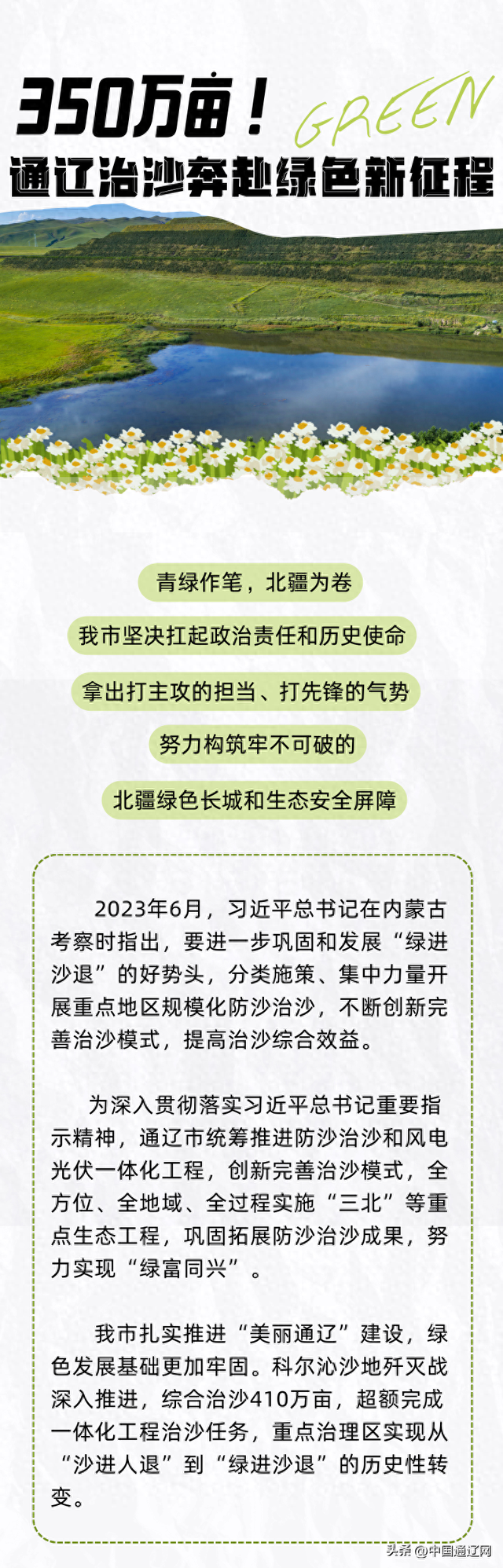 350万亩！
GREEN
通辽治沙奔赴绿色新征程

青绿作笔，北疆为卷

我市坚决扛起政治责任和历史使命

拿出打主攻的担当、打先锋的气势

努力构筑牢不可破的

北疆绿色长城和生态安全屏障

2023年6月，习近平总书记在内蒙古考察时指出，要进一步巩固和发展“绿进沙退”的好势头，分类施策、集中力量开展重点地区规模化防沙治沙，不断创新完善治沙模式，提高治沙综合效益。

为深入贯彻落实习近平总书记重要指示精神，通辽市统筹推进防沙治沙和风电光伏一体化工程，创新完善治沙模式，全方位、全地域、全过程实施“三北”等重点生态工程，巩固拓展防沙治沙成果，努力实现“绿富同兴”。

我市扎实推进“美丽通辽”建设，绿色发展基础更加牢固。科尔沁沙地歼灭战深入推进，综合治沙410万亩，超额完成一体化工程治沙任务，重点治理区实现从“沙进人退”到“绿进沙退”的历史性转变。

头条 @中国通辽网